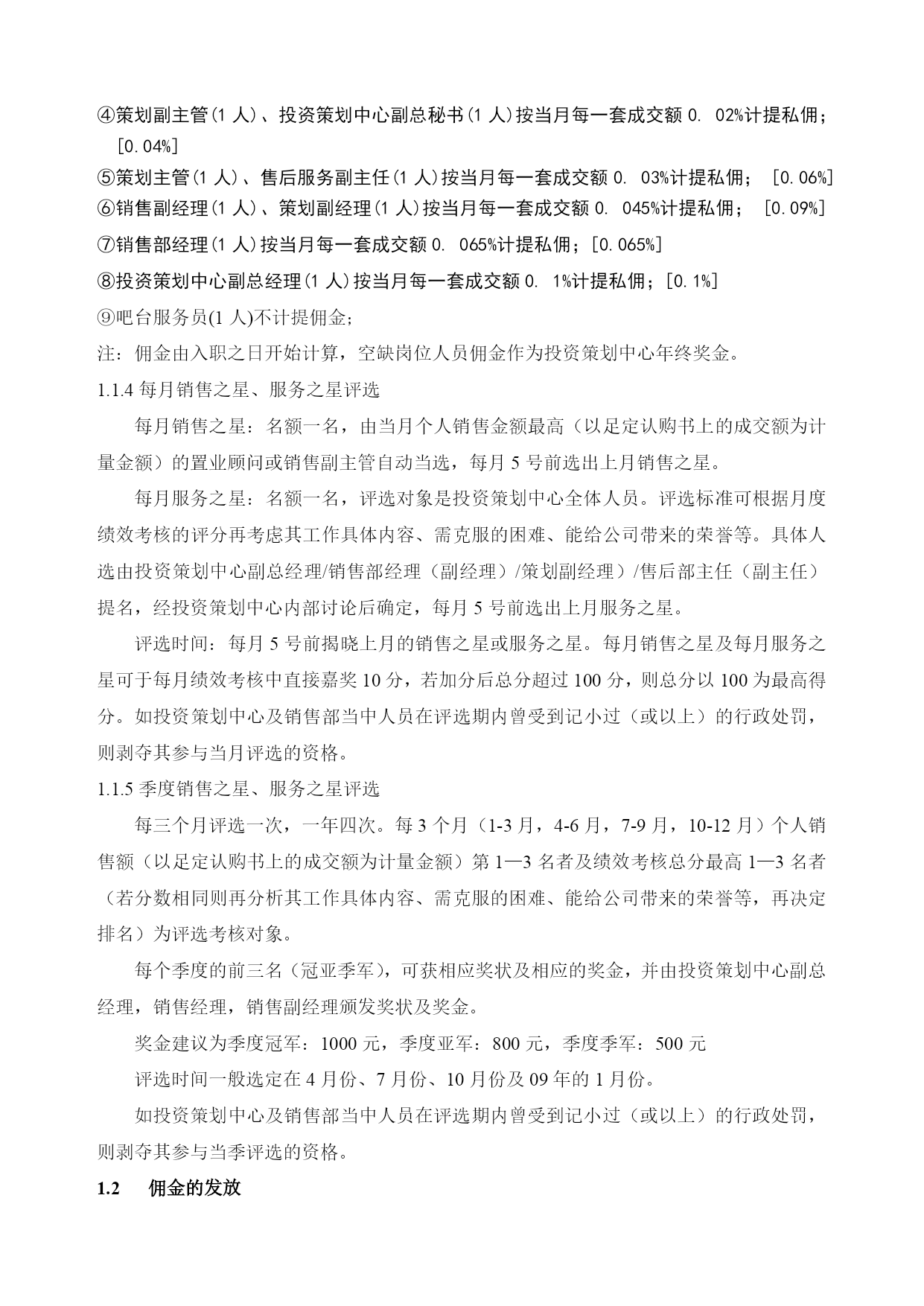 ④策划副主管(1 人)、投资策划中心副总秘书(1 人)按当月每一套成交额 0. 02%计提私佣；[0.04%]
⑤策划主管(1 人)、售后服务副主任(1 人)按当月每一套成交额 0. 03%计提私佣； [0.06%]
⑥销售副经理(1 人)、策划副经理(1 人)按当月每一套成交额 0. 045%计提私佣； [0.09%]
⑦销售部经理(1 人)按当月每一套成交额 0. 065%计提私佣；[0.065%]
⑧投资策划中心副总经理(1 人)按当月每一套成交额 0. 1%计提私佣；[0.1%]
⑨吧台服务员(1 人)不计提佣金;
注：佣金由入职之日开始计算，空缺岗位人员佣金作为投资策划中心年终奖金。
1.1.4 每月销售之星、服务之星评选

每月销售之星：名额一名，由当月个人销售金额最高（以足定认购书上的成交额为计量金额）的置业顾问或销售副主管自动当选，每月 5 号前选出上月销售之星。

每月服务之星：名额一名，评选对象是投资策划中心全体人员。评选标准可根据月度绩效考核的评分再考虑其工作具体内容、需克服的困难、能给公司带来的荣誉等。具体人选由投资策划中心副总经理/销售部经理（副经理）/策划副经理）/售后部主任（副主任）提名，经投资策划中心内部讨论后确定，每月 5 号前选出上月服务之星。

评选时间：每月 5 号前揭晓上月的销售之星或服务之星。每月销售之星及每月服务之星可于每月绩效考核中直接嘉奖 10 分，若加分后总分超过 100 分，则总分以 100 为最高得分。如投资策划中心及销售部当中人员在评选期内曾受到记小过（或以上）的行政处罚，则剥夺其参与当月评选的资格。
1.1.5 季度销售之星、服务之星评选

每三个月评选一次，一年四次。每 3 个月（1-3 月，4-6 月，7-9 月，10-12 月）个人销售额（以足定认购书上的成交额为计量金额）第 1—3 名者及绩效考核总分最高 1—3 名者（若分数相同则再分析其工作具体内容、需克服的困难、能给公司带来的荣誉等，再决定排名）为评选考核对象。

每个季度的前三名（冠亚季军），可获相应奖状及相应的奖金，并由投资策划中心副总经理，销售经理，销售副经理颁发奖状及奖金。

奖金建议为季度冠军：1000 元，季度亚军：800 元，季度季军：500 元

评选时间一般选定在 4 月份、7 月份、10 月份及 09 年的 1 月份。

如投资策划中心及销售部当中人员在评选期内曾受到记小过（或以上）的行政处罚，则剥夺其参与当季评选的资格。
1.2 佣金的发放